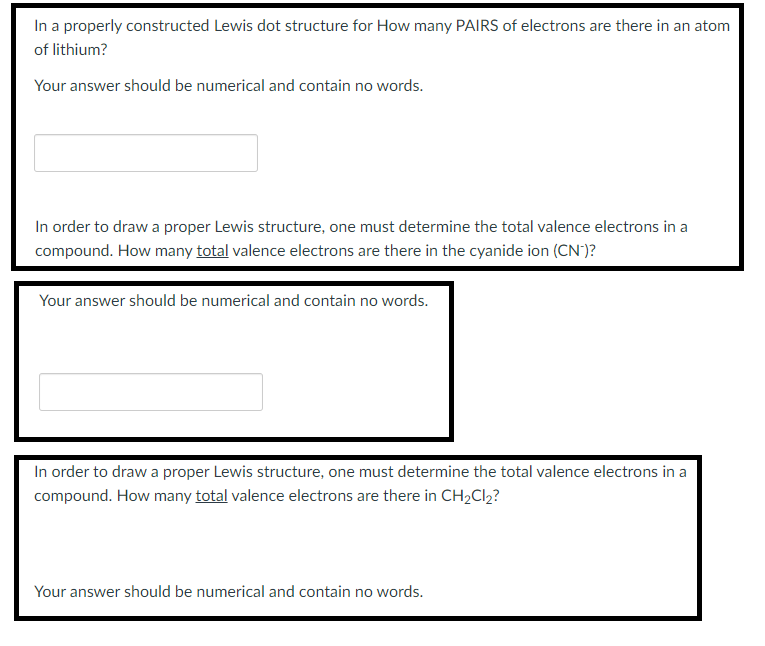 In a properly constructed Lewis dot structure for How many PAIRS of electrons are there in an atom of lithium?

Your answer should be numerical and contain no words.

In order to draw a proper Lewis structure, one must determine the total valence electrons in a compound. How many total valence electrons are there in the cyanide ion ($CN^-$)?

Your answer should be numerical and contain no words.

In order to draw a proper Lewis structure, one must determine the total valence electrons in a compound. How many total valence electrons are there in $CH_2Cl_2$?

Your answer should be numerical and contain no words.